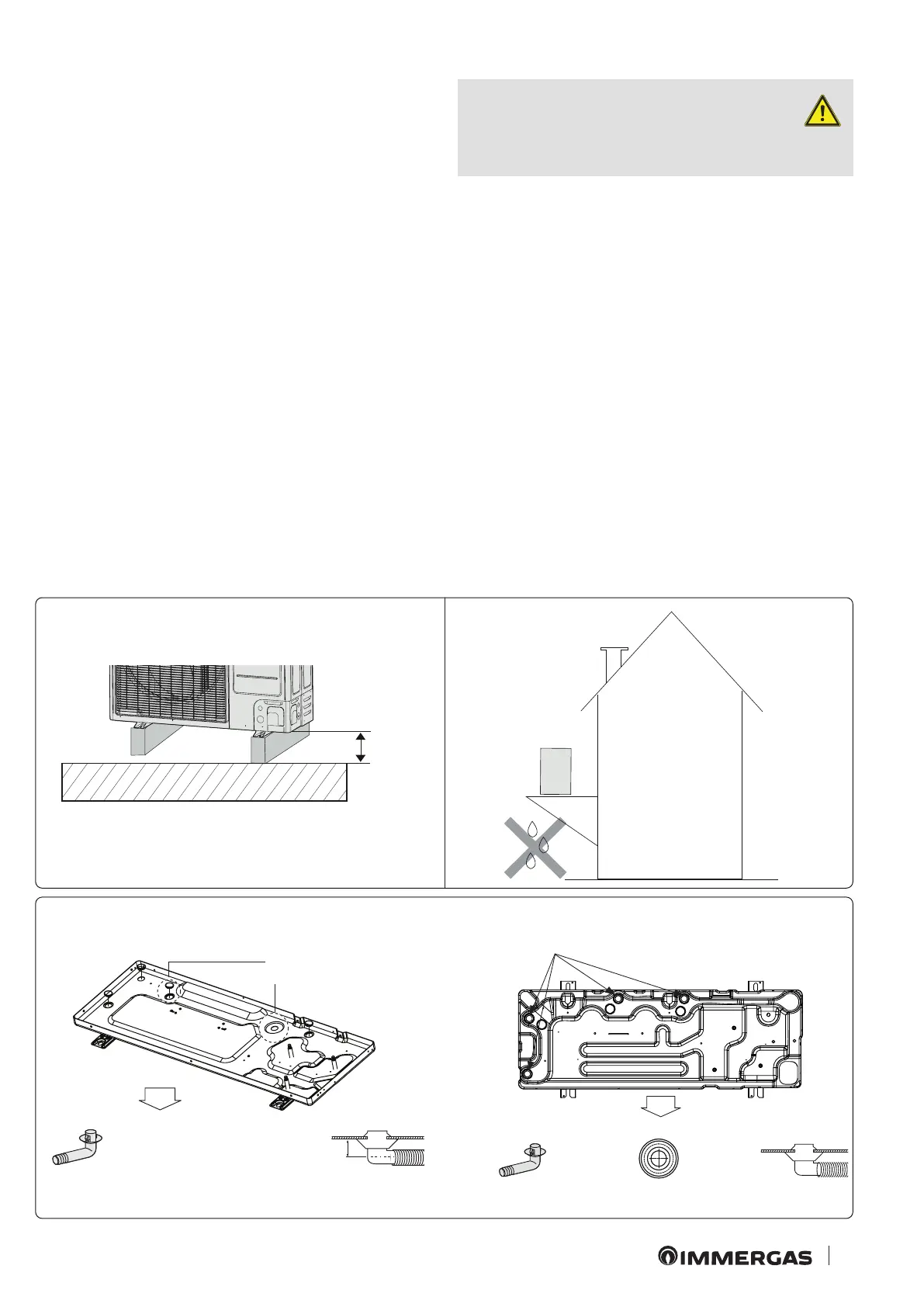 IMMERGAS